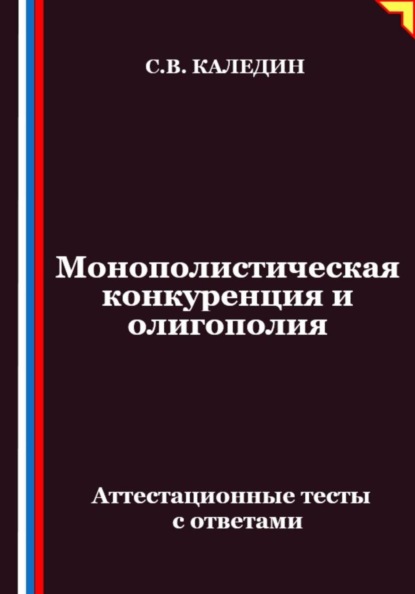 С.В. КАЛЕДИН

Монополистическая конкуренция и олигополия

Аттестационные тесты с ответами